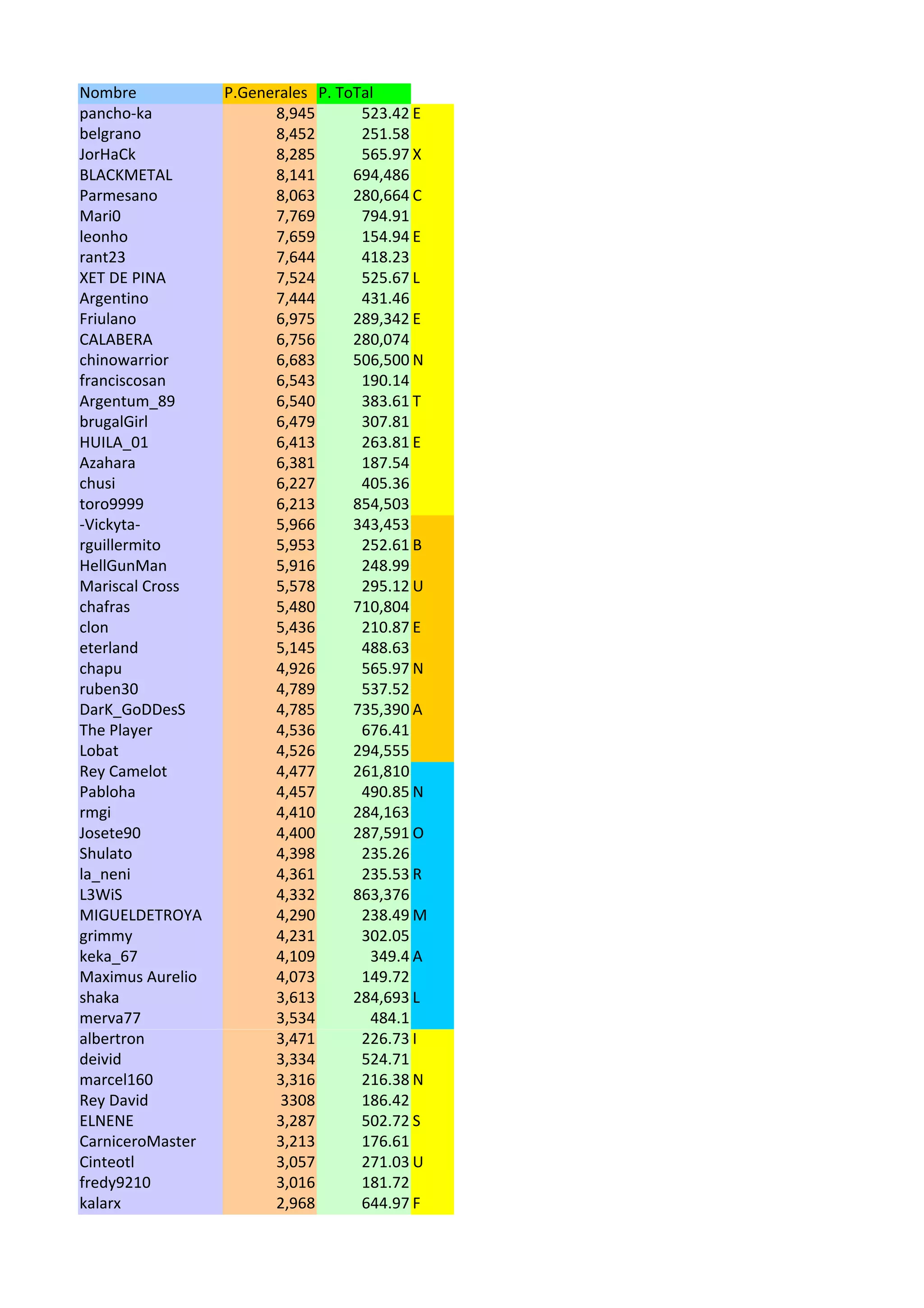 | Nombre | P.Generales | P. ToTal | |
|---|---|---|---|
| pancho-ka | 8,945 | 523.42 | E |
| belgrano | 8,452 | 251.58 | |
| JorHaCk | 8,285 | 565.97 | X |
| BLACKMETAL | 8,141 | 694,486 | |
| Parmesano | 8,063 | 280,664 | C |
| Mari0 | 7,769 | 794.91 | |
| leonho | 7,659 | 154.94 | E |
| rant23 | 7,644 | 418.23 | |
| XET DE PINA | 7,524 | 525.67 | L |
| Argentino | 7,444 | 431.46 | |
| Friulano | 6,975 | 289,342 | E |
| CALABERA | 6,756 | 280,074 | |
| chinowarrior | 6,683 | 506,500 | N |
| franciscosan | 6,543 | 190.14 | |
| Argentum_89 | 6,540 | 383.61 | T |
| brugalGirl | 6,479 | 307.81 | |
| HUILA_01 | 6,413 | 263.81 | E |
| Azahara | 6,381 | 187.54 | |
| chusi | 6,227 | 405.36 | |
| toro9999 | 6,213 | 854,503 | |
| -Vickyta- | 5,966 | 343,453 | |
| rguillermito | 5,953 | 252.61 | B |
| HellGunMan | 5,916 | 248.99 | |
| Mariscal Cross | 5,578 | 295.12 | U |
| chafras | 5,480 | 710,804 | |
| clon | 5,436 | 210.87 | E |
| eterland | 5,145 | 488.63 | |
| chapu | 4,926 | 565.97 | N |
| ruben30 | 4,789 | 537.52 | |
| DarK_GoDDesS | 4,785 | 735,390 | A |
| The Player | 4,536 | 676.41 | |
| Lobat | 4,526 | 294,555 | |
| Rey Camelot | 4,477 | 261,810 | |
| Pabloha | 4,457 | 490.85 | N |
| rmgi | 4,410 | 284,163 | |
| Josete90 | 4,400 | 287,591 | O |
| Shulato | 4,398 | 235.26 | |
| la_neni | 4,361 | 235.53 | R |
| L3WiS | 4,332 | 863,376 | |
| MIGUELDETROYA | 4,290 | 238.49 | M |
| grimmy | 4,231 | 302.05 | |
| keka_67 | 4,109 | 349.4 | A |
| Maximus Aurelio | 4,073 | 149.72 | |
| shaka | 3,613 | 284,693 | L |
| merva77 | 3,534 | 484.1 | |
| albertron | 3,471 | 226.73 | I |
| deivid | 3,334 | 524.71 | |
| marcel160 | 3,316 | 216.38 | N |
| Rey David | 3308 | 186.42 | |
| ELNENE | 3,287 | 502.72 | S |
| CarniceroMaster | 3,213 | 176.61 | |
| Cinteotl | 3,057 | 271.03 | U |
| fredy9210 | 3,016 | 181.72 | |
| kalarx | 2,968 | 644.97 | F |